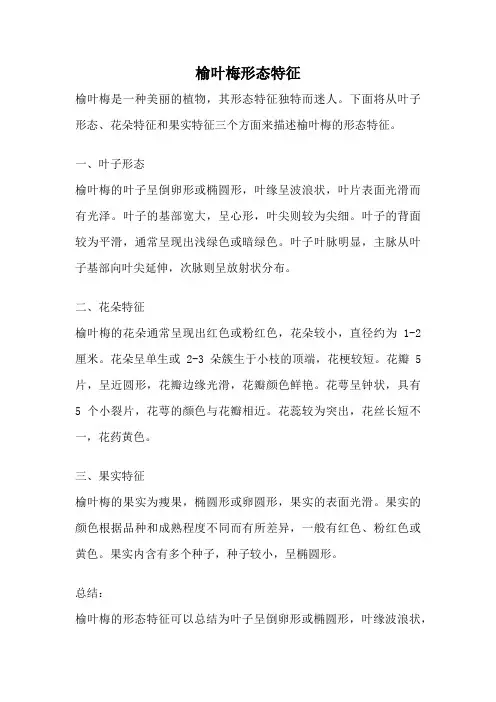 榆叶梅形态特征

榆叶梅是一种美丽的植物，其形态特征独特而迷人。下面将从叶子形态、花朵特征和果实特征三个方面来描述榆叶梅的形态特征。

一、叶子形态

榆叶梅的叶子呈倒卵形或椭圆形，叶缘呈波浪状，叶片表面光滑而有光泽。叶子的基部宽大，呈心形，叶尖则较为尖细。叶子的背面较为平滑，通常呈现出浅绿色或暗绿色。叶子叶脉明显，主脉从叶子基部向叶尖延伸，次脉则呈放射状分布。

二、花朵特征

榆叶梅的花朵通常呈现出红色或粉红色，花朵较小，直径约为 1-2 厘米。花朵呈单生或 2-3 朵簇生于小枝的顶端，花梗较短。花瓣 5 片，呈近圆形，花瓣边缘光滑，花瓣颜色鲜艳。花萼呈钟状，具有 5 个小裂片，花萼的颜色与花瓣相近。花蕊较为突出，花丝长短不一，花药黄色。

三、果实特征

榆叶梅的果实为瘦果，椭圆形或卵圆形，果实的表面光滑。果实的颜色根据品种和成熟程度不同而有所差异，一般有红色、粉红色或黄色。果实内含有多个种子，种子较小，呈椭圆形。

总结:

榆叶梅的形态特征可以总结为叶子呈倒卵形或椭圆形，叶缘波浪状，